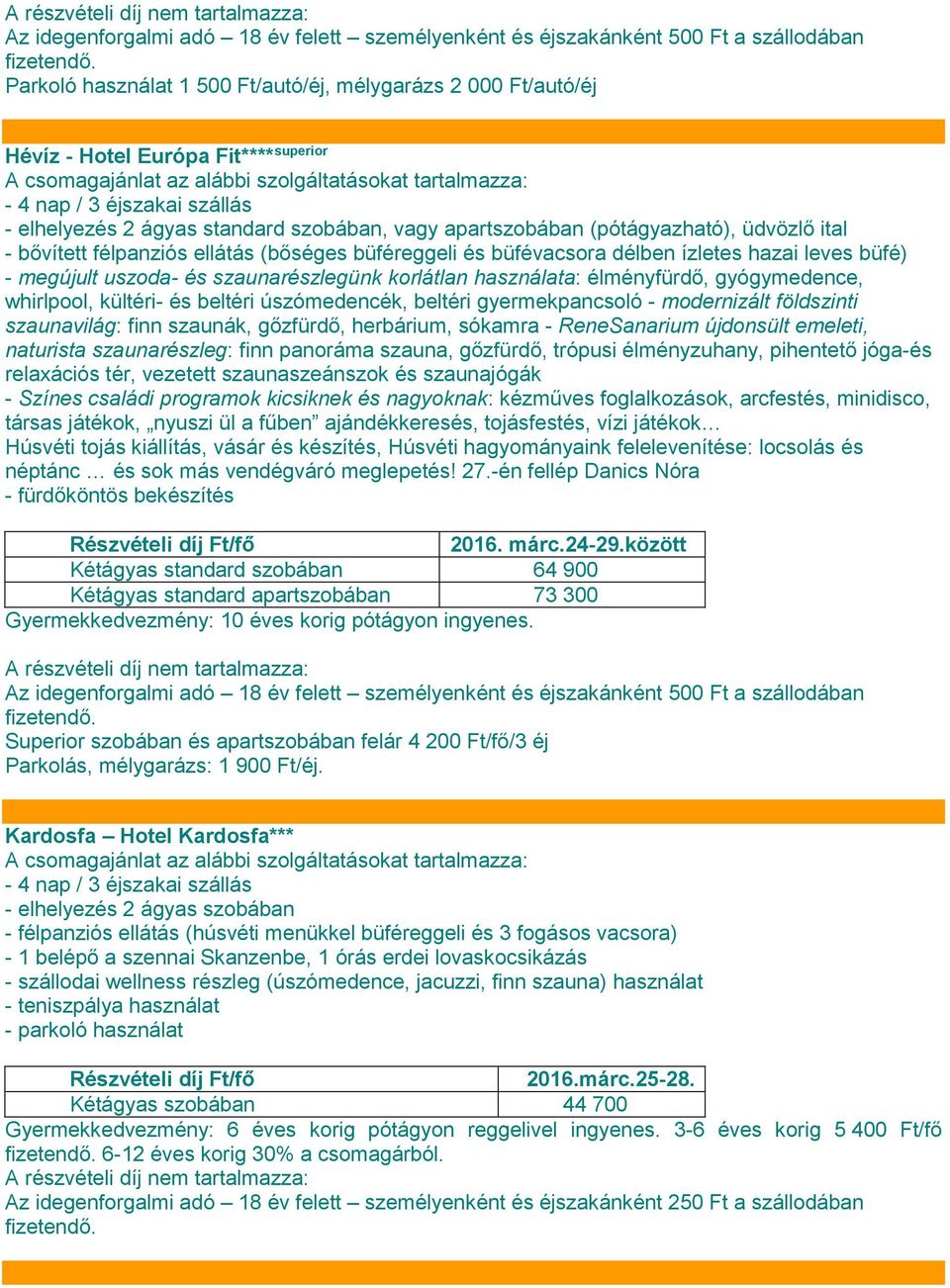 A részvételi díj nem tartalmazza:
Az idegenforgalmi adó – 18 év felett – személyenként és éjszakánként 500 Ft a szállodában fizetendő.
Parkoló használat 1 500 Ft/autó/éj, mélygarázs 2 000 Ft/autó/éj

Hévíz - Hotel Európa Fit****superior
A csomagajánlat az alábbi szolgáltatásokat tartalmazza:
- 4 nap / 3 éjszakai szállás
- elhelyezés 2 ágyas standard szobában, vagy apartszobában (pótágyazható), üdvözlő ital
- bővített félpanziós ellátás (bőséges büféreggeli és büfévacsora délben ízletes hazai leves büfé)
- megújult uszoda- és szaunarészlegünk korlátlan használata: élményfürdő, gyógymedence, whirlpool, kültéri- és beltéri úszómedencék, beltéri gyermekpancsoló - modernizált földszinti szaunavilág: finn szaunák, gőzfürdő, herbárium, sókamra - ReneSanarium újdonsült emeleti, naturista szaunarészleg: finn panoráma szauna, gőzfürdő, trópusi élményzuhany, pihentető jóga-és relaxációs tér, vezetett szaunaszeánszok és szaunajógák
- Színes családi programok kicsiknek és nagyoknak: kézműves foglalkozások, arcfestés, minidisco, társas játékok, „nyuszi ül a fűben” ajándékkeresés, tojásfestés, vízi játékok…
Húsvéti tojás kiállítás, vásár és készítés, Húsvéti hagyományaink felelevenítése: locsolás és néptánc … és sok más vendégváró meglepetés! 27.-én fellép Danics Nóra
- fürdőköntös bekészítés

| Részvételi díj Ft/fő | 2016. márc.24-29.között |
|---|---|
| Kétágyas standard szobában | 64 900 |
| Kétágyas standard apartszobában | 73 300 |

Gyermekkedvezmény: 10 éves korig pótágyon ingyenes.

A részvételi díj nem tartalmazza:
Az idegenforgalmi adó – 18 év felett – személyenként és éjszakánként 500 Ft a szállodában fizetendő.
Superior szobában és apartszobában felár 4 200 Ft/fő/3 éj
Parkolás, mélygarázs: 1 900 Ft/éj.

Kardosfa – Hotel Kardosfa***
A csomagajánlat az alábbi szolgáltatásokat tartalmazza:
- 4 nap / 3 éjszakai szállás
- elhelyezés 2 ágyas szobában
- félpanziós ellátás (húsvéti menükkel büféreggeli és 3 fogásos vacsora)
- 1 belépő a szennai Skanzenbe, 1 órás erdei lovaskocsikázás
- szállodai wellness részleg (úszómedence, jacuzzi, finn szauna) használat
- teniszpálya használat
- parkoló használat

| Részvételi díj Ft/fő | 2016.márc.25-28. |
|---|---|
| Kétágyas szobában | 44 700 |

Gyermekkedvezmény: 6 éves korig pótágyon reggelivel ingyenes. 3-6 éves korig 5 400 Ft/fő fizetendő. 6-12 éves korig 30% a csomagárból.
A részvételi díj nem tartalmazza:
Az idegenforgalmi adó – 18 év felett – személyenként és éjszakánként 250 Ft a szállodában fizetendő.